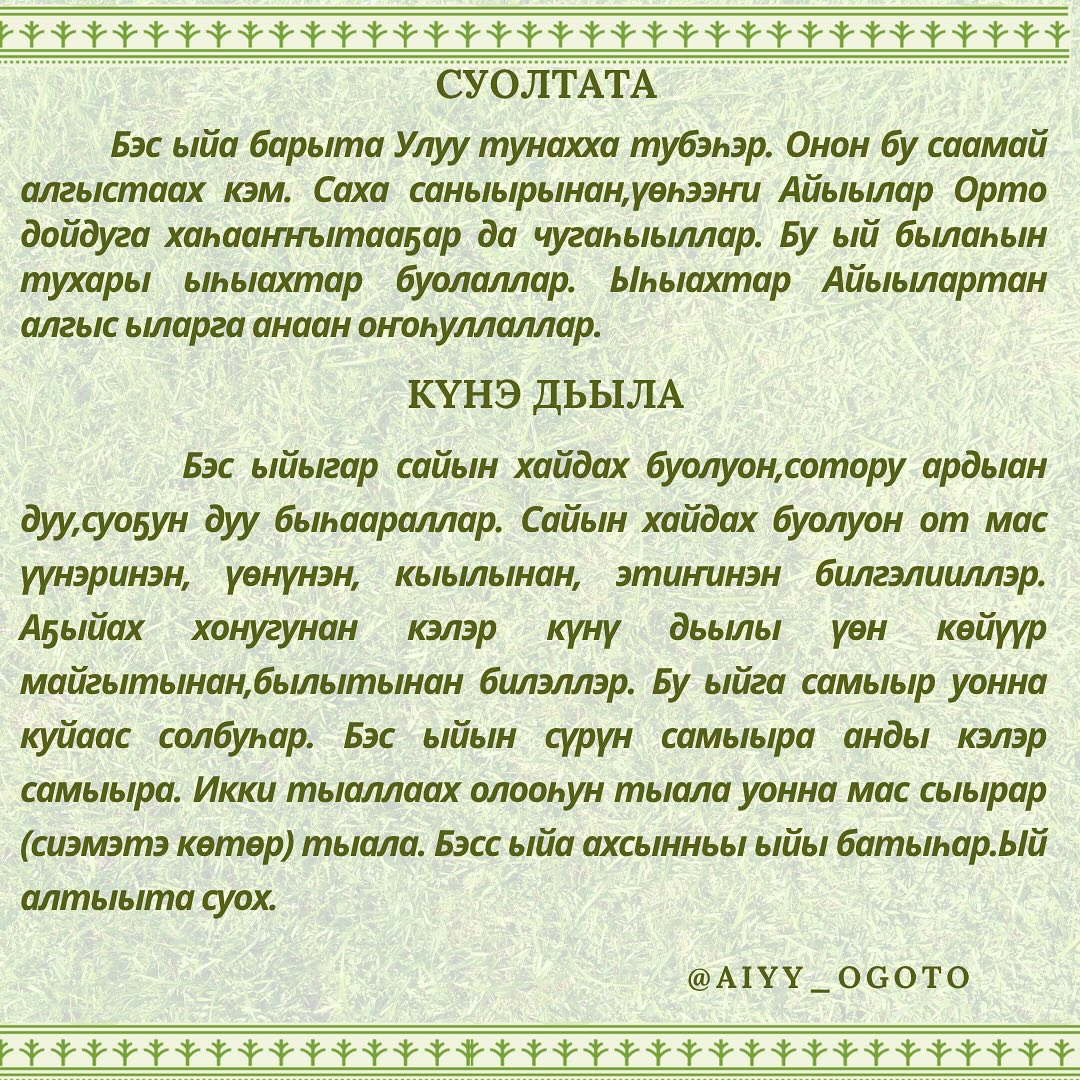 СУОЛТАТА

Бэс ыйа барыта Улуу тунахха тубэһэр. Онон бу саамай алгыстаах кэм. Саха саныырынан,үөһээҥи Айыылар Орто дойдуга хаһааҥҥытааҕар да чугаһыыллар. Бу ый былаһын тухары ыһыахтар буолаллар. Ыһыахтар Айыылартан алгыс ыларга анаан оҥоһуллаллар.

КҮНЭ ДЬЫЛА

Бэс ыйыгар сайын хайдах буолуон,сотору ардыан дуу,суоҕун дуу быһаараллар. Сайын хайдах буолуон от мас үүнэринэн, үөнүнэн, кыылынан, этиҥинэн билгэлииллэр. Аҕыйах хонугунан кэлэр күнү дьылы үөн көйүүр майгытынан,былытынан билэллэр. Бу ыйга самыыр уонна куйаас солбуһар. Бэс ыйын сүрүн самыыра анды кэлэр самыыра. Икки тыаллаах олооһун тыала уонна мас сыырар (сиэмэтэ көтөр) тыала. Бэсс ыйа ахсынньы ыйы батыһар.Ый алтыыта суох.

@AIYY_OGOTO